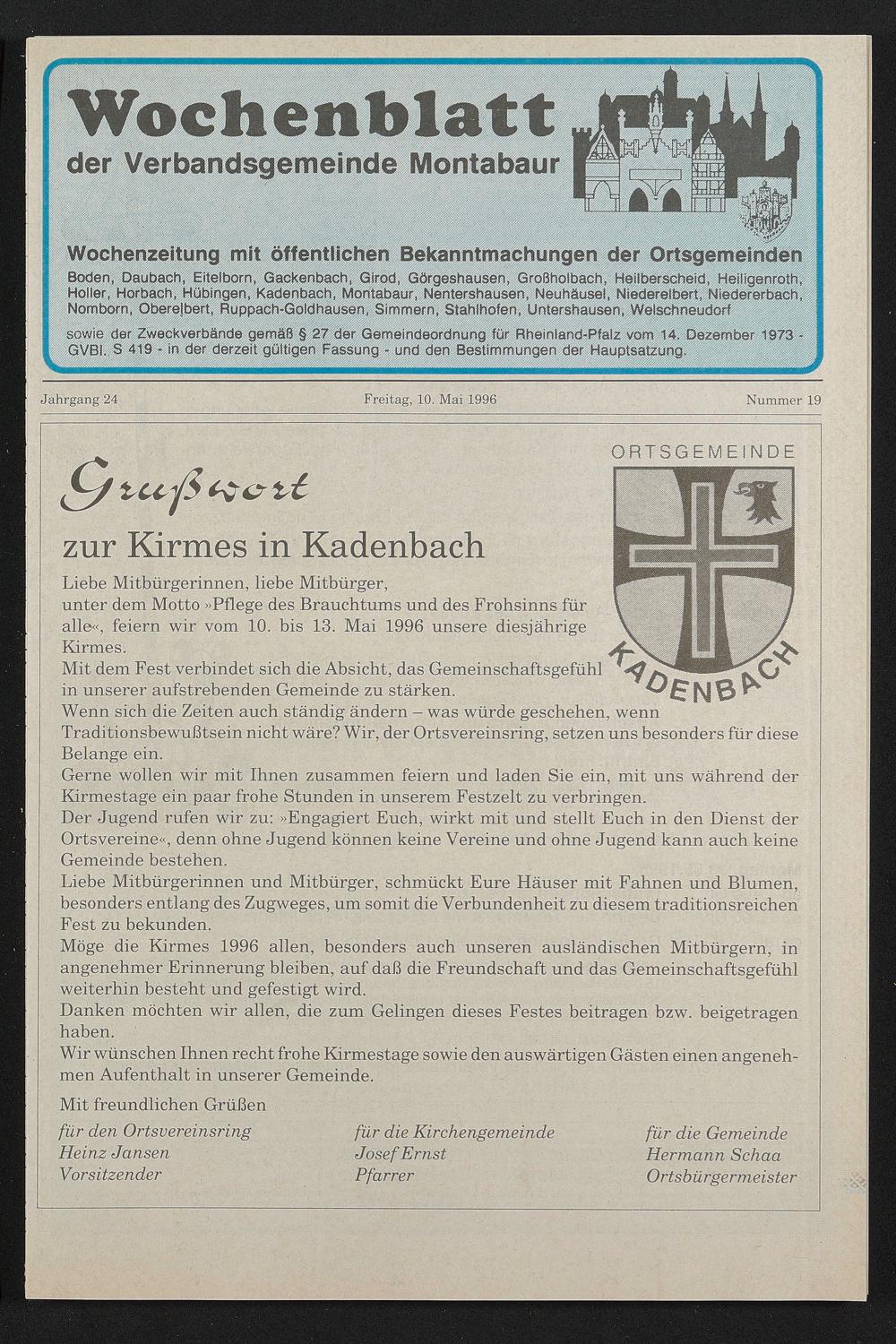 Wochenblatt
der Verbandsgemeinde Montabaur

Wochenzeitung mit öffentlichen Bekanntmachungen der Ortsgemeinden
Boden, Daubach, Eitelborn, Gackenbach, Girod, Görgeshausen, Großholbach, Heilberscheid, Heiligenroth, Holler, Horbach, Hübingen, Kadenbach, Montabaur, Nentershausen, Neuhäusel, Niederelbert, Niedererbach, Nomborn, Oberelbert, Ruppach-Goldhausen, Simmern, Stahlhofen, Untershausen, Welschneudorf

sowie der Zweckverbände gemäß § 27 der Gemeindeordnung für Rheinland-Pfalz vom 14. Dezember 1973 - GVBl. S 419 - in der derzeit gültigen Fassung - und den Bestimmungen der Hauptsatzung.

Jahrgang 24

Freitag, 10. Mai 1996

Nummer 19

ORTSGEMEINDE
KADENBACH

Grußwort
zur Kirmes in Kadenbach

Liebe Mitbürgerinnen, liebe Mitbürger,
unter dem Motto »Pflege des Brauchtums und des Frohsinns für alle«, feiern wir vom 10. bis 13. Mai 1996 unsere diesjährige Kirmes.
Mit dem Fest verbindet sich die Absicht, das Gemeinschaftsgefühl in unserer aufstrebenden Gemeinde zu stärken.
Wenn sich die Zeiten auch ständig ändern – was würde geschehen, wenn Traditionsbewußtsein nicht wäre? Wir, der Ortsvereinsring, setzen uns besonders für diese Belange ein.
Gerne wollen wir mit Ihnen zusammen feiern und laden Sie ein, mit uns während der Kirmestage ein paar frohe Stunden in unserem Festzelt zu verbringen.
Der Jugend rufen wir zu: »Engagiert Euch, wirkt mit und stellt Euch in den Dienst der Ortsvereine«, denn ohne Jugend können keine Vereine und ohne Jugend kann auch keine Gemeinde bestehen.
Liebe Mitbürgerinnen und Mitbürger, schmückt Eure Häuser mit Fahnen und Blumen, besonders entlang des Zugweges, um somit die Verbundenheit zu diesem traditionsreichen Fest zu bekunden.
Möge die Kirmes 1996 allen, besonders auch unseren ausländischen Mitbürgern, in angenehmer Erinnerung bleiben, auf daß die Freundschaft und das Gemeinschaftsgefühl weiterhin besteht und gefestigt wird.
Danken möchten wir allen, die zum Gelingen dieses Festes beitragen bzw. beigetragen haben.
Wir wünschen Ihnen recht frohe Kirmestage sowie den auswärtigen Gästen einen angenehmen Aufenthalt in unserer Gemeinde.

Mit freundlichen Grüßen

für den Ortsvereinsring
Heinz Jansen
Vorsitzender

für die Kirchengemeinde
Josef Ernst
Pfarrer

für die Gemeinde
Hermann Schaa
Ortsbürgermeister